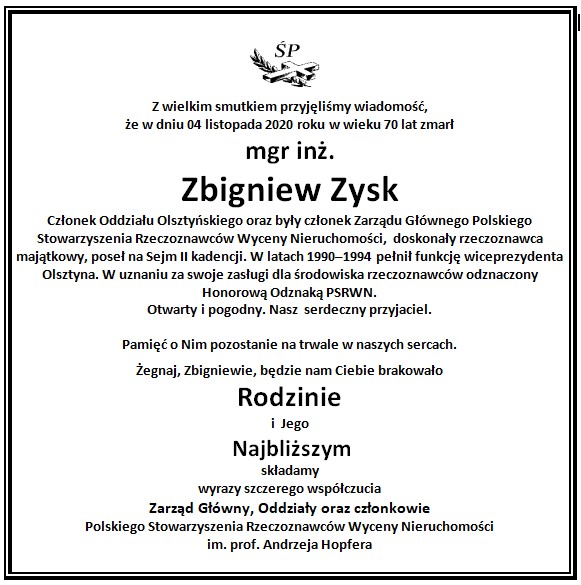 ŚP

Z wielkim smutkiem przyjęliśmy wiadomość, że w dniu 04 listopada 2020 roku w wieku 70 lat zmarł

mgr inż.

Zbigniew Zysk

Członek Oddziału Olsztyńskiego oraz były członek Zarządu Głównego Polskiego Stowarzyszenia Rzeczoznawców Wyceny Nieruchomości, doskonały rzeczoznawca majątkowy, poseł na Sejm II kadencji. W latach 1990–1994 pełnił funkcję wiceprezydenta Olsztyna. W uznaniu za swoje zasługi dla środowiska rzeczoznawców odznaczony Honorową Odznaką PSRWN.
Otwarty i pogodny. Nasz serdeczny przyjaciel.

Pamięć o Nim pozostanie na trwale w naszych sercach.

Żegnaj, Zbigniewie, będzie nam Ciebie brakowało

Rodzinie

i Jego

Najbliższym

składamy

wyrazy szczerego współczucia

Zarząd Główny, Oddziały oraz członkowie

Polskiego Stowarzyszenia Rzeczoznawców Wyceny Nieruchomości

im. prof. Andrzeja Hopfera